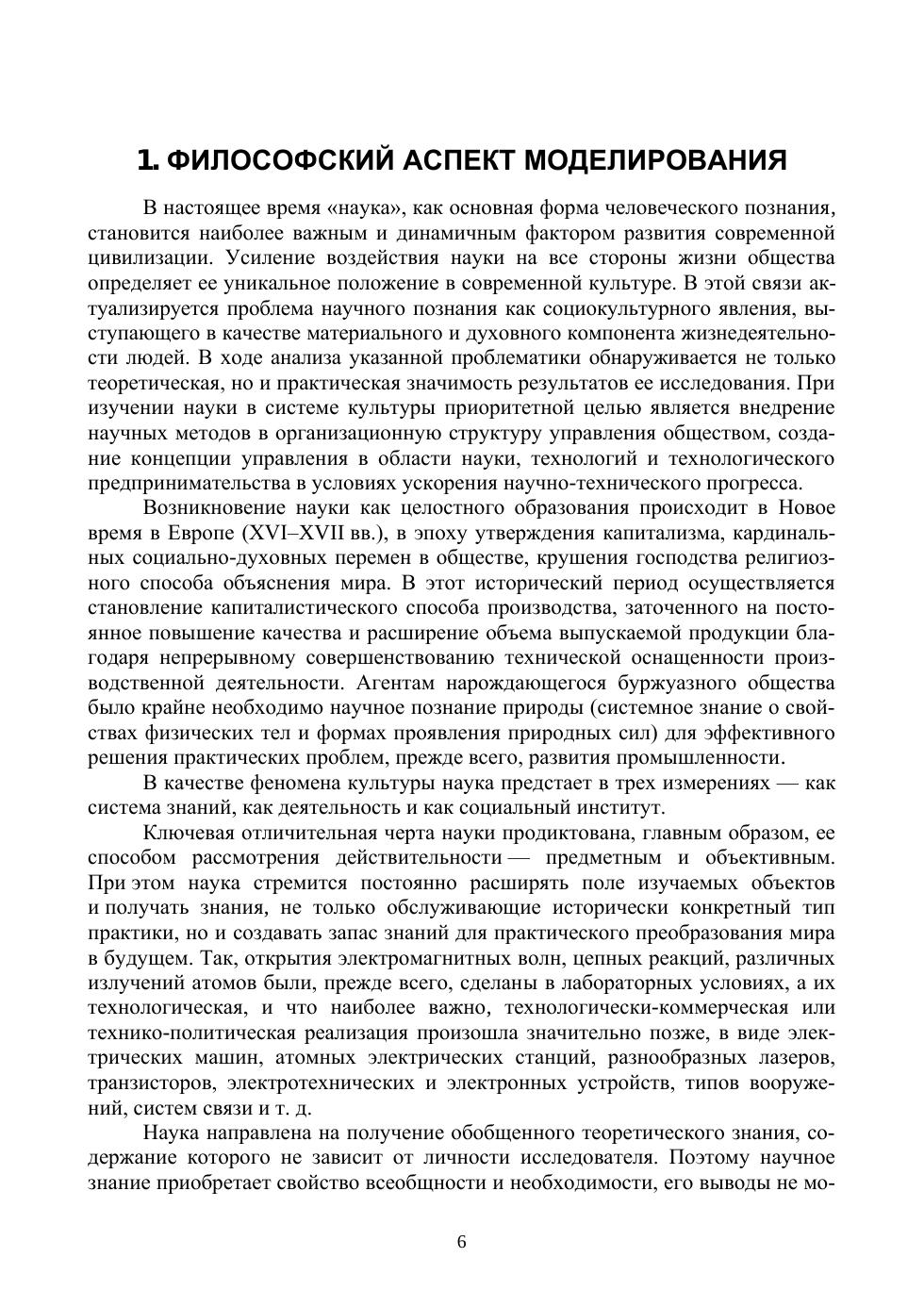 1. ФИЛОСОФСКИЙ АСПЕКТ МОДЕЛИРОВАНИЯ

В настоящее время «наука», как основная форма человеческого познания, становится наиболее важным и динамичным фактором развития современной цивилизации. Усиление воздействия науки на все стороны жизни общества определяет ее уникальное положение в современной культуре. В этой связи актуализируется проблема научного познания как социокультурного явления, выступающего в качестве материального и духовного компонента жизнедеятельности людей. В ходе анализа указанной проблематики обнаруживается не только теоретическая, но и практическая значимость результатов ее исследования. При изучении науки в системе культуры приоритетной целью является внедрение научных методов в организационную структуру управления обществом, создание концепции управления в области науки, технологий и технологического предпринимательства в условиях ускорения научно-технического прогресса.

Возникновение науки как целостного образования происходит в Новое время в Европе (XVI–XVII вв.), в эпоху утверждения капитализма, кардинальных социально-духовных перемен в обществе, крушения господства религиозного способа объяснения мира. В этот исторический период осуществляется становление капиталистического способа производства, заточенного на постоянное повышение качества и расширение объема выпускаемой продукции благодаря непрерывному совершенствованию технической оснащенности производственной деятельности. Агентам нарождающегося буржуазного общества было крайне необходимо научное познание природы (системное знание о свойствах физических тел и формах проявления природных сил) для эффективного решения практических проблем, прежде всего, развития промышленности.

В качестве феномена культуры наука предстает в трех измерениях — как система знаний, как деятельность и как социальный институт.

Ключевая отличительная черта науки продиктована, главным образом, ее способом рассмотрения действительности — предметным и объективным. При этом наука стремится постоянно расширять поле изучаемых объектов и получать знания, не только обслуживающие исторически конкретный тип практики, но и создавать запас знаний для практического преобразования мира в будущем. Так, открытия электромагнитных волн, цепных реакций, различных излучений атомов были, прежде всего, сделаны в лабораторных условиях, а их технологическая, и что наиболее важно, технологически-коммерческая или технико-политическая реализация произошла значительно позже, в виде электрических машин, атомных электрических станций, разнообразных лазеров, транзисторов, электротехнических и электронных устройств, типов вооружений, систем связи и т. д.

Наука направлена на получение обобщенного теоретического знания, содержание которого не зависит от личности исследователя. Поэтому научное знание приобретает свойство всеобщности и необходимости, его выводы не мо-

6